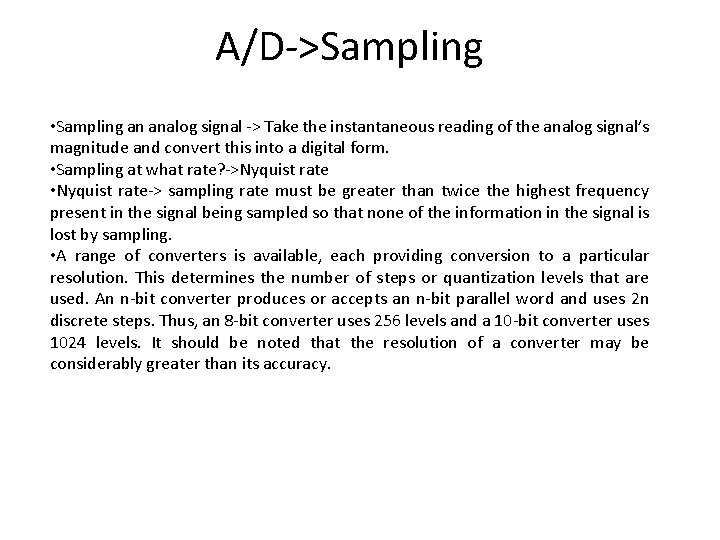 A/D->Sampling

•Sampling an analog signal -> Take the instantaneous reading of the analog signal's magnitude and convert this into a digital form.
•Sampling at what rate?->Nyquist rate
•Nyquist rate-> sampling rate must be greater than twice the highest frequency present in the signal being sampled so that none of the information in the signal is lost by sampling.
•A range of converters is available, each providing conversion to a particular resolution. This determines the number of steps or quantization levels that are used. An n-bit converter produces or accepts an n-bit parallel word and uses 2n discrete steps. Thus, an 8-bit converter uses 256 levels and a 10-bit converter uses 1024 levels. It should be noted that the resolution of a converter may be considerably greater than its accuracy.